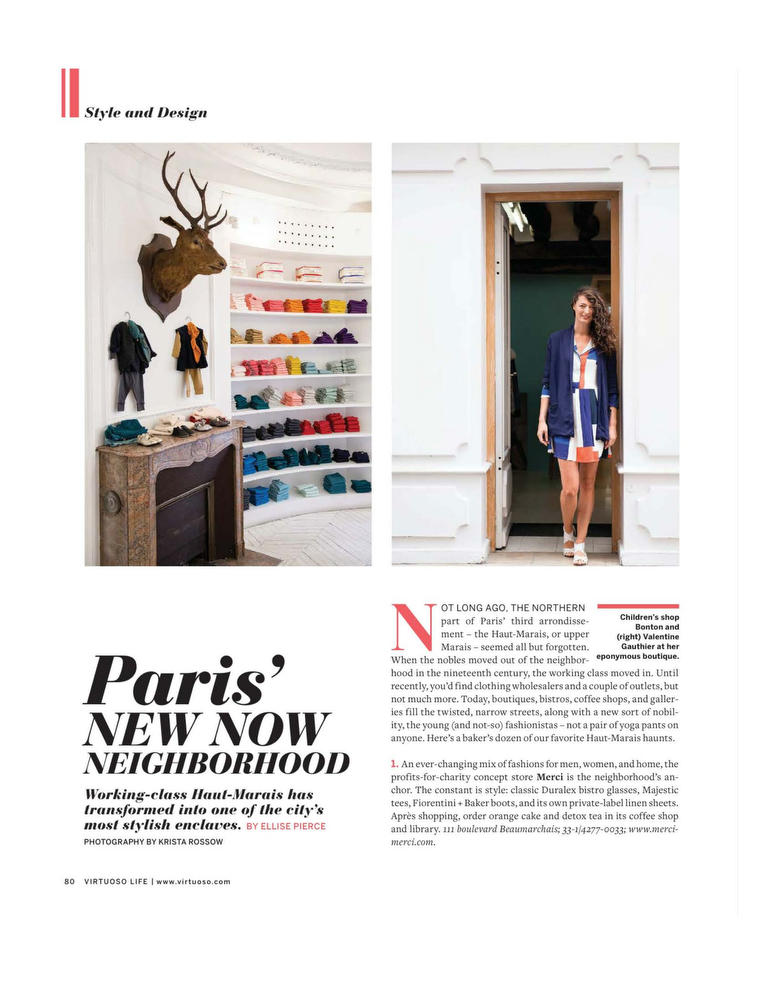 Style and Design

Paris' NEW NOW NEIGHBORHOOD

Working-class Haut-Marais has transformed into one of the city's most stylish enclaves. BY ELLISE PIERCE

PHOTOGRAPHY BY KRISTA ROSSOW

Children's shop Bonton and (right) Valentine Gauthier at her eponymous boutique.

NOT LONG AGO, THE NORTHERN part of Paris' third arrondissement – the Haut-Marais, or upper Marais – seemed all but forgotten. When the nobles moved out of the neighborhood in the nineteenth century, the working class moved in. Until recently, you'd find clothing wholesalers and a couple of outlets, but not much more. Today, boutiques, bistros, coffee shops, and galleries fill the twisted, narrow streets, along with a new sort of nobility, the young (and not-so) fashionistas – not a pair of yoga pants on anyone. Here's a baker's dozen of our favorite Haut-Marais haunts.

1. An ever-changing mix of fashions for men, women, and home, the profits-for-charity concept store Merci is the neighborhood's anchor. The constant is style: classic Duralex bistro glasses, Majestic tees, Fiorentini + Baker boots, and its own private-label linen sheets. Après shopping, order orange cake and detox tea in its coffee shop and library. 111 boulevard Beaumarchais; 33-1/4277-0033; www.merci-merci.com.

80 VIRTUOSO LIFE | www.virtuoso.com